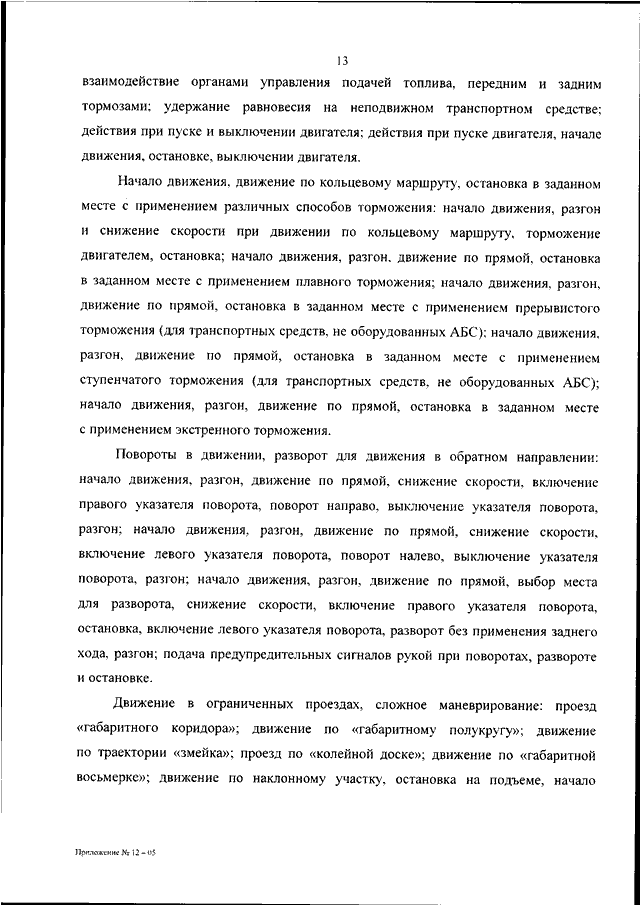 13

взаимодействие органами управления подачей топлива, передним и задним тормозами; удержание равновесия на неподвижном транспортном средстве; действия при пуске и выключении двигателя; действия при пуске двигателя, начале движения, остановке, выключении двигателя.

Начало движения, движение по кольцевому маршруту, остановка в заданном месте с применением различных способов торможения: начало движения, разгон и снижение скорости при движении по кольцевому маршруту, торможение двигателем, остановка; начало движения, разгон, движение по прямой, остановка в заданном месте с применением плавного торможения; начало движения, разгон, движение по прямой, остановка в заданном месте с применением прерывистого торможения (для транспортных средств, не оборудованных АБС); начало движения, разгон, движение по прямой, остановка в заданном месте с применением ступенчатого торможения (для транспортных средств, не оборудованных АБС); начало движения, разгон, движение по прямой, остановка в заданном месте с применением экстренного торможения.

Повороты в движении, разворот для движения в обратном направлении: начало движения, разгон, движение по прямой, снижение скорости, включение правого указателя поворота, поворот направо, выключение указателя поворота, разгон; начало движения, разгон, движение по прямой, снижение скорости, включение левого указателя поворота, поворот налево, выключение указателя поворота, разгон; начало движения, разгон, движение по прямой, выбор места для разворота, снижение скорости, включение правого указателя поворота, остановка, включение левого указателя поворота, разворот без применения заднего хода, разгон; подача предупредительных сигналов рукой при поворотах, развороте и остановке.

Движение в ограниченных проездах, сложное маневрирование: проезд «габаритного коридора»; движение по «габаритному полукругу»; движение по траектории «змейка»; проезд по «колейной доске»; движение по «габаритной восьмерке»; движение по наклонному участку, остановка на подъеме, начало

Приложение № 12 – 05